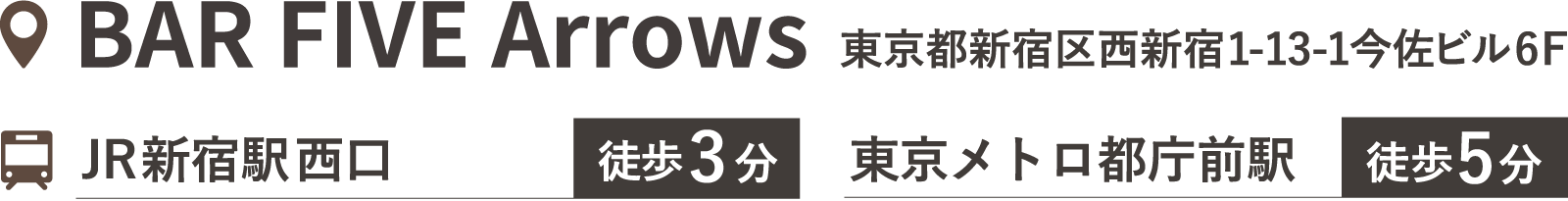 BAR FIVE Arrows 東京都新宿区西新宿1-13-1今佐ビル6F

JR新宿駅西口 徒歩3分

東京メトロ都庁前駅 徒歩5分